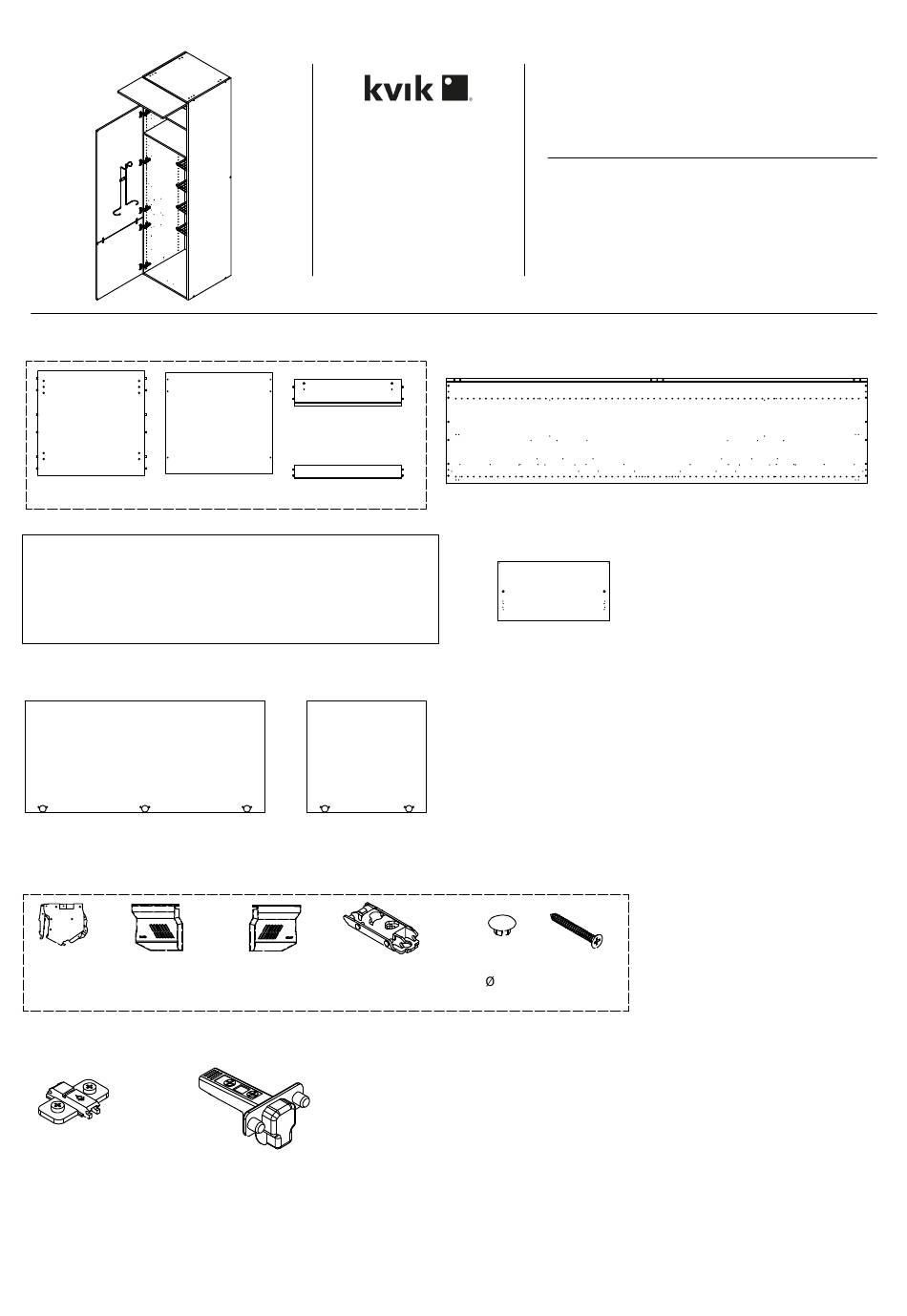 kvik

Ø